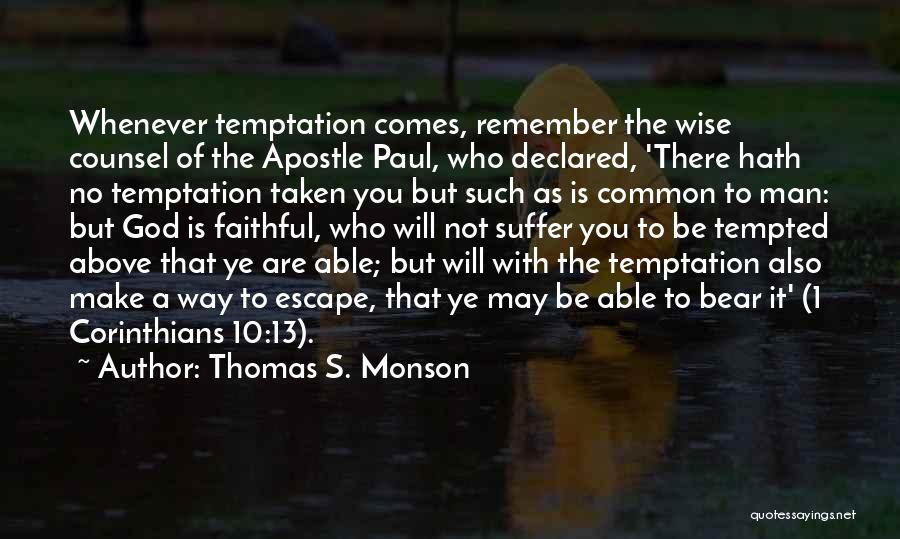 Whenever temptation comes, remember the wise counsel of the Apostle Paul, who declared, 'There hath no temptation taken you but such as is common to man: but God is faithful, who will not suffer you to be tempted above that ye are able; but will with the temptation also make a way to escape, that ye may be able to bear it' (1 Corinthians 10:13).

~ Author: Thomas S. Monson

quotessayings.net